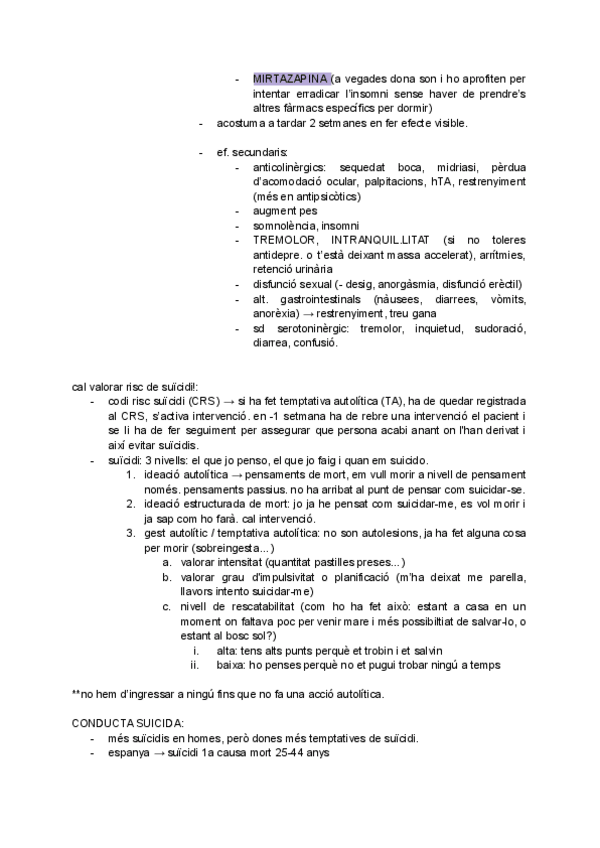 - MIRTAZAPINA (a vegades dona son i ho aprofiten per intentar erradicar l'insomni sense haver de prendre's altres fàrmacs específics per dormir)
- acostuma a tardar 2 setmanes en fer efecte visible.

- ef. secundaris:
  - anticolinèrgics: sequedat boca, midriasi, pèrdua d'acomodació ocular, palpitacions, hTA, restrenyiment (més en antipsicòtics)
  - augment pes
  - somnolència, insomni
  - TREMOLOR, INTRANQUIL.LITAT (si no toleres antidepre. o t'està deixant massa accelerat), arrítmies, retenció urinària
  - disfunció sexual (- desig, anorgàsmia, disfunció erèctil)
  - alt. gastrointestinals (nàusees, diarrees, vòmits, anorèxia) → restrenyiment, treu gana
  - sd serotoninèrgic: tremolor, inquietud, sudoració, diarrea, confusió.

cal valorar risc de suïcidi!:
- codi risc suïcidi (CRS) → si ha fet temptativa autolítica (TA), ha de quedar registrada al CRS, s'activa intervenció. en -1 setmana ha de rebre una intervenció el pacient i se li ha de fer seguiment per assegurar que persona acabi anant on l'han derivat i així evitar suïcidis.
- suïcidi: 3 nivells: el que jo penso, el que jo faig i quan em suicido.
  1. ideació autolítica → pensaments de mort, em vull morir a nivell de pensament només. pensaments passius. no ha arribat al punt de pensar com suicidar-se.
  2. ideació estructurada de mort: jo ja he pensat com suicidar-me, es vol morir i ja sap com ho farà. cal intervenció.
  3. gest autolític / temptativa autolítica: no son autolesions, ja ha fet alguna cosa per morir (sobreingesta...)
     a. valorar intensitat (quantitat pastilles preses...)
     b. valorar grau d'impulsivitat o planificació (m'ha deixat me parella, llavors intento suicidar-me)
     c. nivell de rescatabilitat (com ho ha fet això: estant a casa en un moment on faltava poc per venir mare i més possibiltiat de salvar-lo, o estant al bosc sol?)
        i. alta: tens alts punts perquè et trobin i et salvin
        ii. baixa: ho penses perquè no et pugui trobar ningú a temps

**no hem d'ingressar a ningú fins que no fa una acció autolítica.

CONDUCTA SUICIDA:
- més suïcidis en homes, però dones més temptatives de suïcidi.
- espanya → suïcidi 1a causa mort 25-44 anys